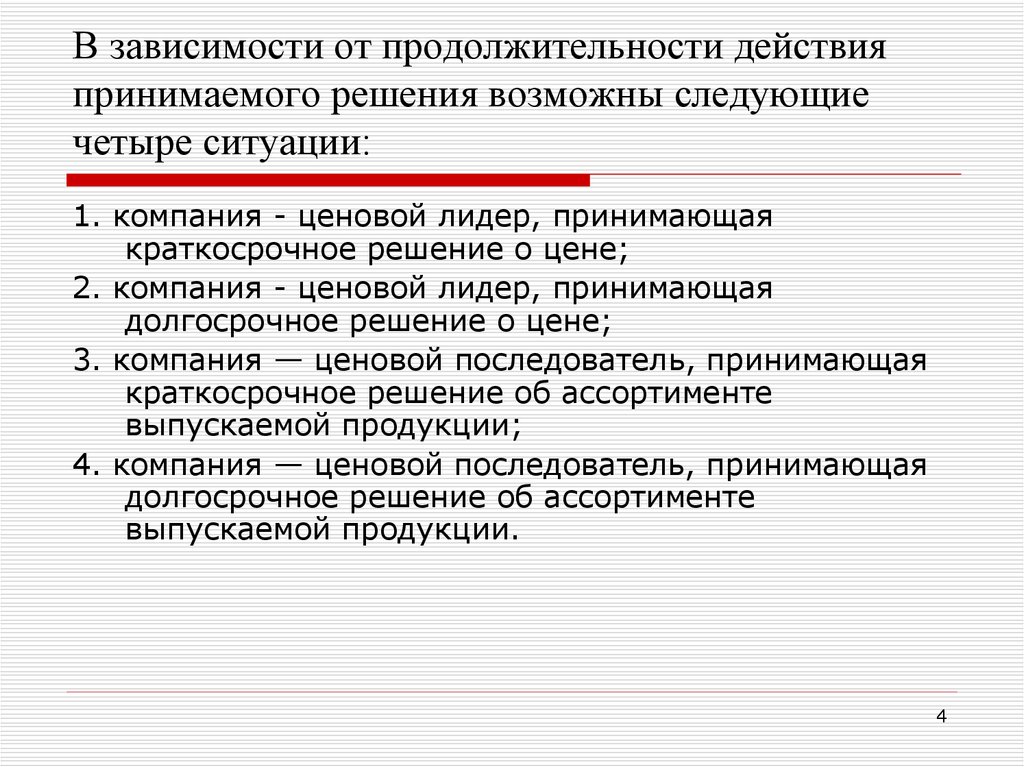 В зависимости от продолжительности действия принимаемого решения возможны следующие четыре ситуации:

1. компания - ценовой лидер, принимающая краткосрочное решение о цене;

2. компания - ценовой лидер, принимающая долгосрочное решение о цене;

3. компания — ценовой последователь, принимающая краткосрочное решение об ассортименте выпускаемой продукции;

4. компания — ценовой последователь, принимающая долгосрочное решение об ассортименте выпускаемой продукции.

4